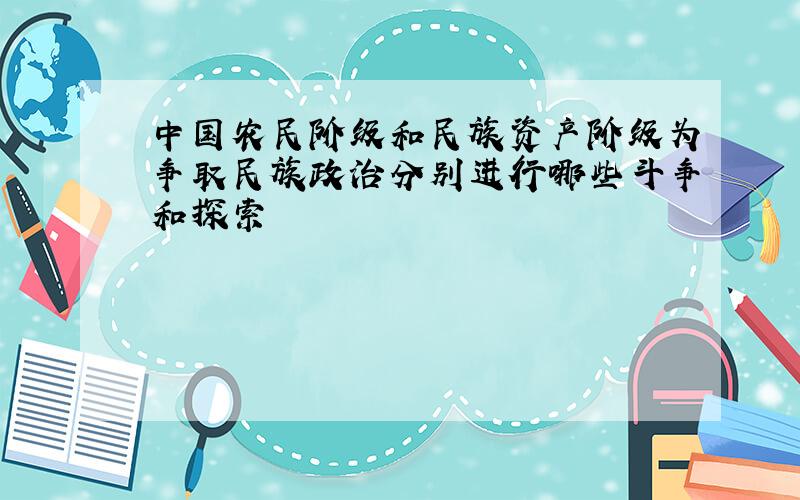 中国农民阶级和民族资产阶级为争取民族政治分别进行哪些斗争和探索